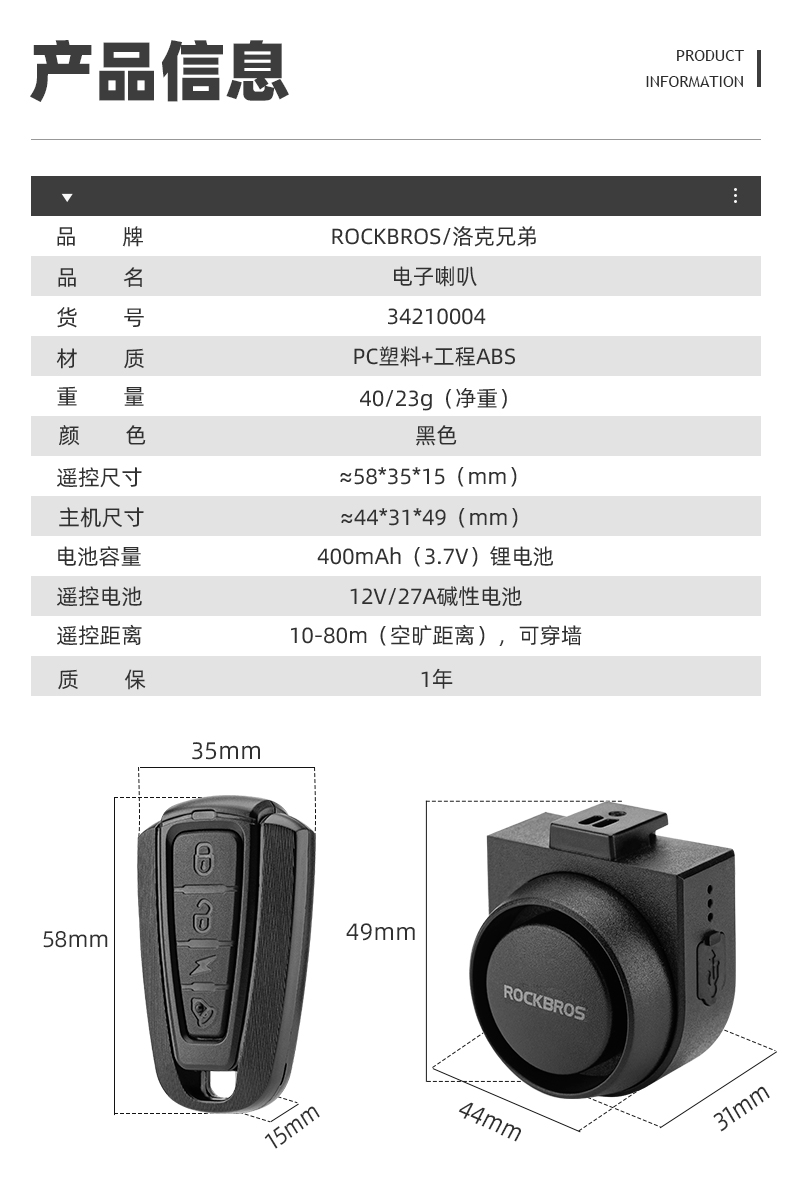 产品信息

PRODUCT INFORMATION

| 品　　牌 | ROCKBROS/洛克兄弟 |
|---|---|
| 品　　名 | 电子喇叭 |
| 货　　号 | 34210004 |
| 材　　质 | PC塑料+工程ABS |
| 重　　量 | 40/23g（净重） |
| 颜　　色 | 黑色 |
| 遥控尺寸 | ≈58*35*15（mm） |
| 主机尺寸 | ≈44*31*49（mm） |
| 电池容量 | 400mAh（3.7V）锂电池 |
| 遥控电池 | 12V/27A碱性电池 |
| 遥控距离 | 10-80m（空旷距离），可穿墙 |
| 质　　保 | 1年 |

35mm

58mm

15mm

49mm

ROCKBROS

44mm

31mm